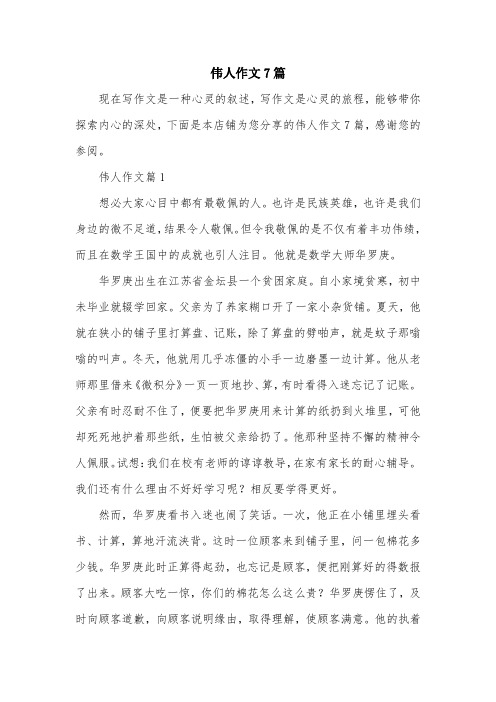 伟人作文7篇

现在写作文是一种心灵的叙述，写作文是心灵的旅程，能够带你探索内心的深处，下面是本店铺为您分享的伟人作文7篇，感谢您的参阅。

伟人作文篇1

想必大家心目中都有最敬佩的人。也许是民族英雄，也许是我们身边的微不足道，结果令人敬佩。但令我敬佩的是不仅有着丰功伟绩，而且在数学王国中的成就也引人注目。他就是数学大师华罗庚。

华罗庚出生在江苏省金坛县一个贫困家庭。自小家境贫寒，初中未毕业就辍学回家。父亲为了养家糊口开了一家小杂货铺。夏天，他就在狭小的铺子里打算盘、记账，除了算盘的劈啪声，就是蚊子那嗡嗡的叫声。冬天，他就用几乎冻僵的小手一边磨墨一边计算。他从老师那里借来《微积分》一页一页地抄、算，有时看得入迷忘记了记账。父亲有时忍耐不住了，便要把华罗庚用来计算的纸扔到火堆里，可他却死死地护着那些纸，生怕被父亲给扔了。他那种坚持不懈的精神令人佩服。试想：我们在校有老师的谆谆教导，在家有家长的耐心辅导。我们还有什么理由不好好学习呢？相反要学得更好。

然而，华罗庚看书入迷也闹了笑话。一次，他正在小铺里埋头看书、计算，算地汗流浃背。这时一位顾客来到铺子里，问一包棉花多少钱。华罗庚此时正算得起劲，也忘记是顾客，便把刚算好的得数报了出来。顾客大吃一惊，你们的棉花怎么这么贵？华罗庚愣住了，及时向顾客道歉，向顾客说明缘由，取得理解，使顾客满意。他的执着